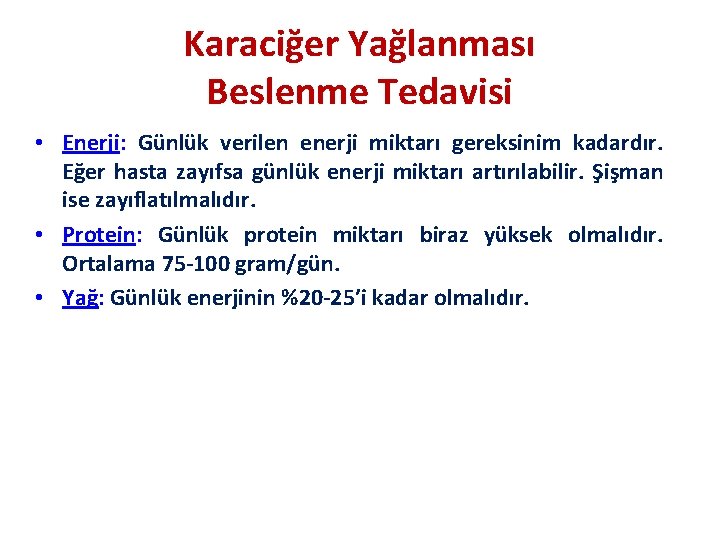 Karaciğer Yağlanması
Beslenme Tedavisi

• Enerji: Günlük verilen enerji miktarı gereksinim kadardır. Eğer hasta zayıfsa günlük enerji miktarı artırılabilir. Şişman ise zayıflatılmalıdır.

• Protein: Günlük protein miktarı biraz yüksek olmalıdır. Ortalama 75-100 gram/gün.

• Yağ: Günlük enerjinin %20-25'i kadar olmalıdır.